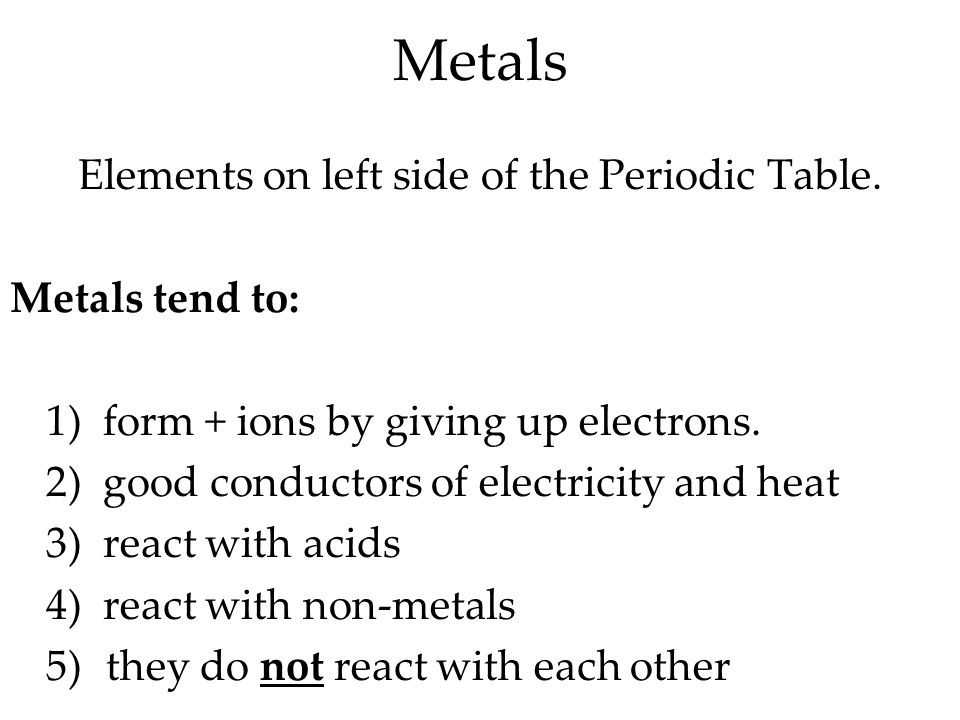 Metals

Elements on left side of the Periodic Table.

Metals tend to:

1) form + ions by giving up electrons.
2) good conductors of electricity and heat
3) react with acids
4) react with non-metals
5) they do not react with each other